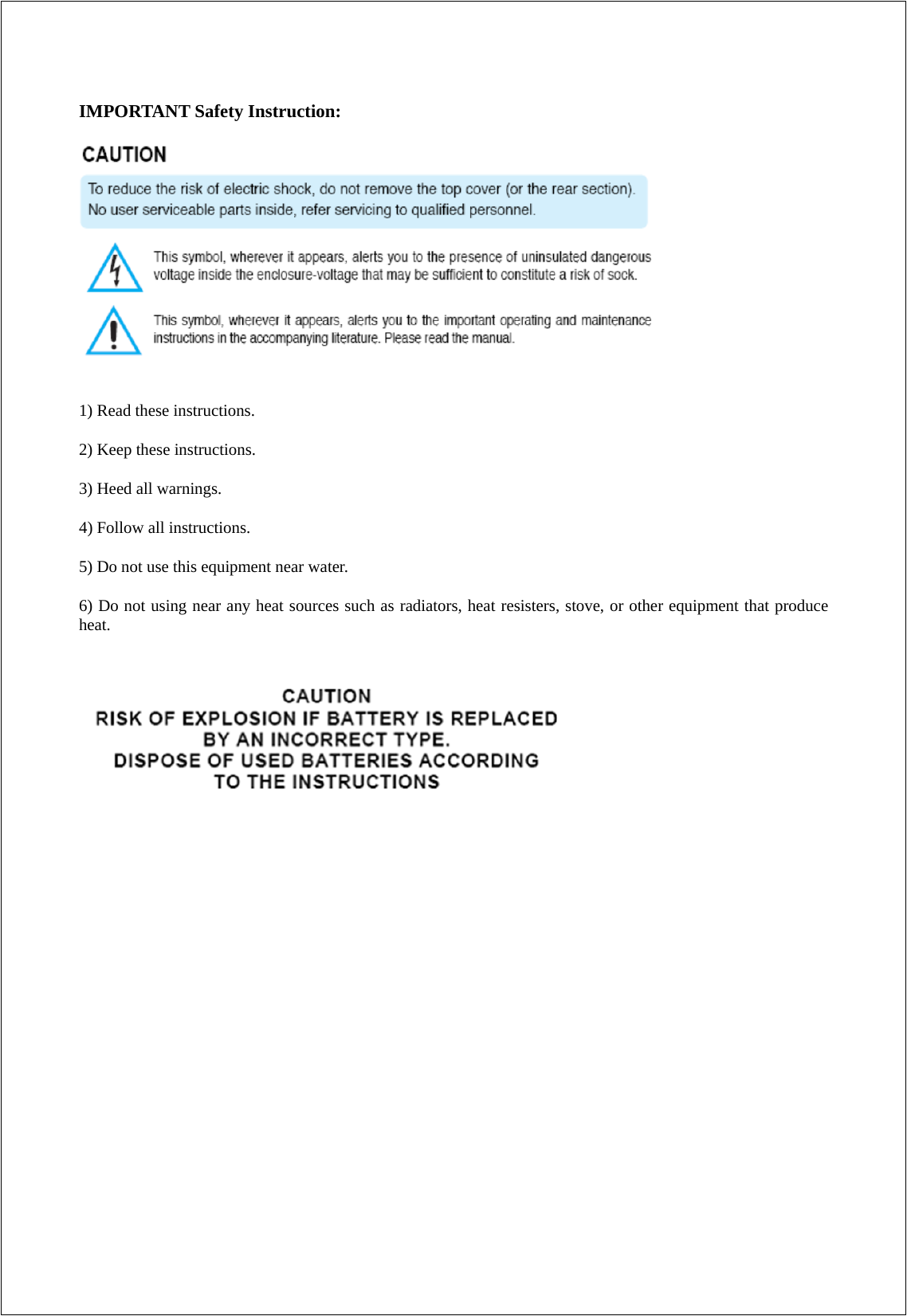 IMPORTANT Safety Instruction:

CAUTION

To reduce the risk of electric shock, do not remove the top cover (or the rear section). No user serviceable parts inside, refer servicing to qualified personnel.

This symbol, wherever it appears, alerts you to the presence of uninsulated dangerous voltage inside the enclosure-voltage that may be sufficient to constitute a risk of sock.

This symbol, wherever it appears, alerts you to the important operating and maintenance instructions in the accompanying literature. Please read the manual.

1) Read these instructions.

2) Keep these instructions.

3) Heed all warnings.

4) Follow all instructions.

5) Do not use this equipment near water.

6) Do not using near any heat sources such as radiators, heat resisters, stove, or other equipment that produce heat.

CAUTION
RISK OF EXPLOSION IF BATTERY IS REPLACED BY AN INCORRECT TYPE.
DISPOSE OF USED BATTERIES ACCORDING TO THE INSTRUCTIONS